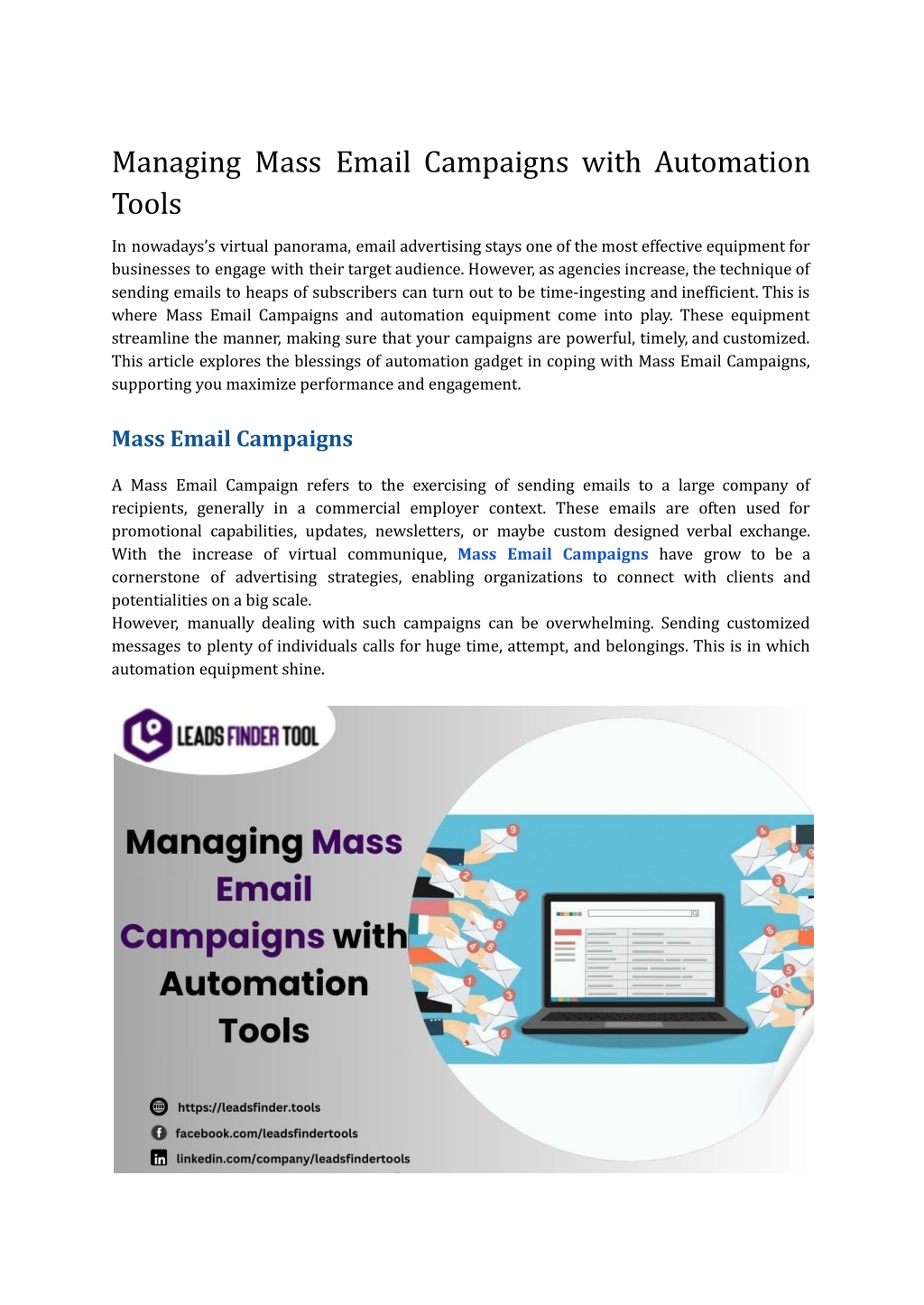 Managing Mass Email Campaigns with Automation Tools

In nowadays's virtual panorama, email advertising stays one of the most effective equipment for businesses to engage with their target audience. However, as agencies increase, the technique of sending emails to heaps of subscribers can turn out to be time-ingesting and inefficient. This is where Mass Email Campaigns and automation equipment come into play. These equipment streamline the manner, making sure that your campaigns are powerful, timely, and customized. This article explores the blessings of automation gadget in coping with Mass Email Campaigns, supporting you maximize performance and engagement.

Mass Email Campaigns

A Mass Email Campaign refers to the exercising of sending emails to a large company of recipients, generally in a commercial employer context. These emails are often used for promotional capabilities, updates, newsletters, or maybe custom designed verbal exchange. With the increase of virtual communique, Mass Email Campaigns have grow to be a cornerstone of advertising strategies, enabling organizations to connect with clients and potentialities on a big scale.
However, manually dealing with such campaigns can be overwhelming. Sending customized messages to plenty of individuals calls for huge time, attempt, and belongings. This is in which automation equipment shine.

LEADS FINDER TOOL

Managing Mass Email Campaigns with Automation Tools

https://leadsfinder.tools
facebook.com/leadsfindertools
linkedin.com/company/leadsfindertools